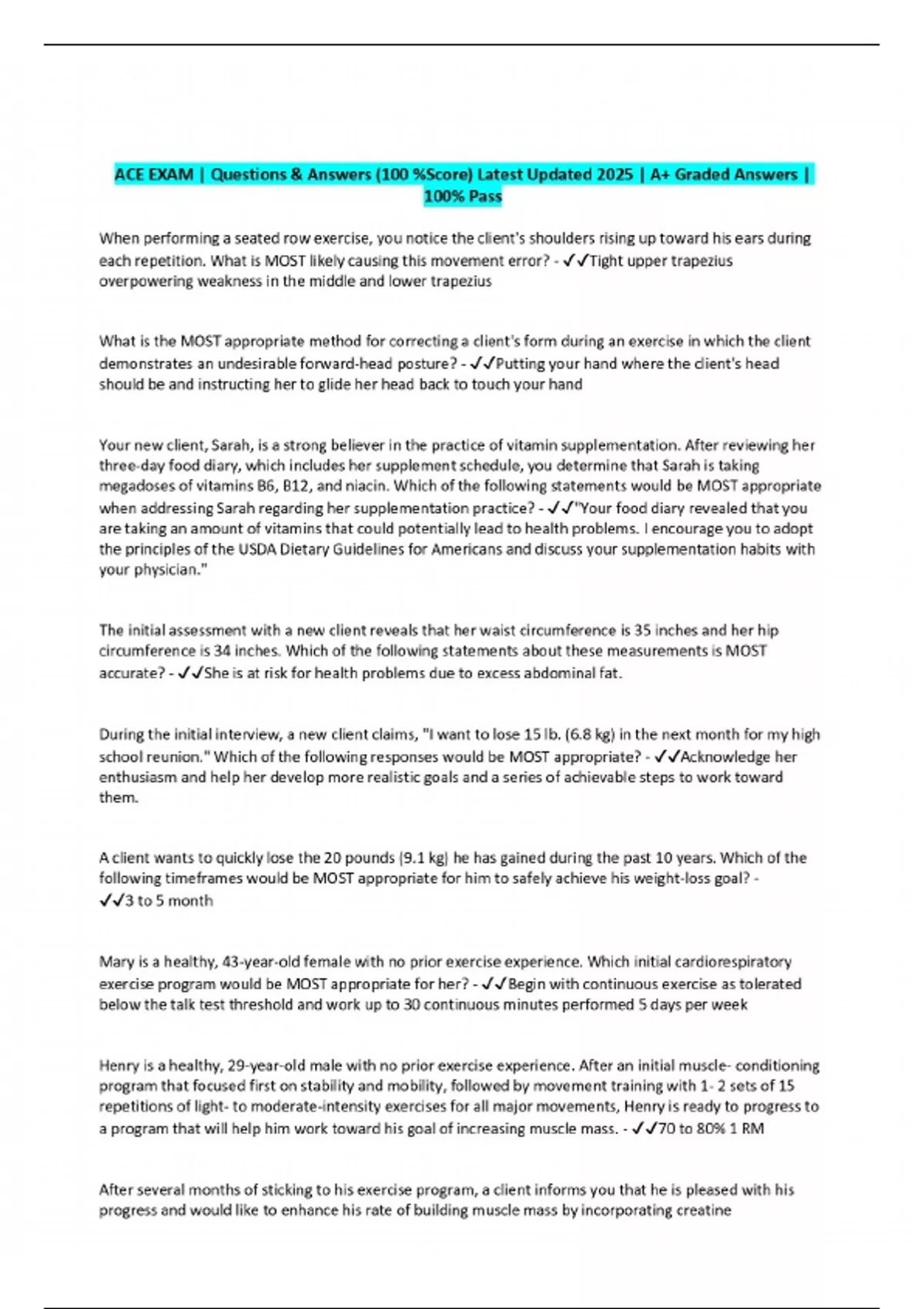 ACE EXAM | Questions & Answers (100 %Score) Latest Updated 2025 | A+ Graded Answers | 100% Pass

When performing a seated row exercise, you notice the client's shoulders rising up toward his ears during each repetition. What is MOST likely causing this movement error? - ✓✓Tight upper trapezius overpowering weakness in the middle and lower trapezius

What is the MOST appropriate method for correcting a client's form during an exercise in which the client demonstrates an undesirable forward-head posture? - ✓✓Putting your hand where the client's head should be and instructing her to glide her head back to touch your hand

Your new client, Sarah, is a strong believer in the practice of vitamin supplementation. After reviewing her three-day food diary, which includes her supplement schedule, you determine that Sarah is taking megadoses of vitamins B6, B12, and niacin. Which of the following statements would be MOST appropriate when addressing Sarah regarding her supplementation practice? - ✓✓"Your food diary revealed that you are taking an amount of vitamins that could potentially lead to health problems. I encourage you to adopt the principles of the USDA Dietary Guidelines for Americans and discuss your supplementation habits with your physician."

The initial assessment with a new client reveals that her waist circumference is 35 inches and her hip circumference is 34 inches. Which of the following statements about these measurements is MOST accurate? - ✓✓She is at risk for health problems due to excess abdominal fat.

During the initial interview, a new client claims, "I want to lose 15 lb. (6.8 kg) in the next month for my high school reunion." Which of the following responses would be MOST appropriate? - ✓✓Acknowledge her enthusiasm and help her develop more realistic goals and a series of achievable steps to work toward them.

A client wants to quickly lose the 20 pounds (9.1 kg) he has gained during the past 10 years. Which of the following timeframes would be MOST appropriate for him to safely achieve his weight-loss goal? - ✓✓3 to 5 month

Mary is a healthy, 43-year-old female with no prior exercise experience. Which initial cardiorespiratory exercise program would be MOST appropriate for her? - ✓✓Begin with continuous exercise as tolerated below the talk test threshold and work up to 30 continuous minutes performed 5 days per week

Henry is a healthy, 29-year-old male with no prior exercise experience. After an initial muscle- conditioning program that focused first on stability and mobility, followed by movement training with 1- 2 sets of 15 repetitions of light- to moderate-intensity exercises for all major movements, Henry is ready to progress to a program that will help him work toward his goal of increasing muscle mass. - ✓✓70 to 80% 1 RM

After several months of sticking to his exercise program, a client informs you that he is pleased with his progress and would like to enhance his rate of building muscle mass by incorporating creatine